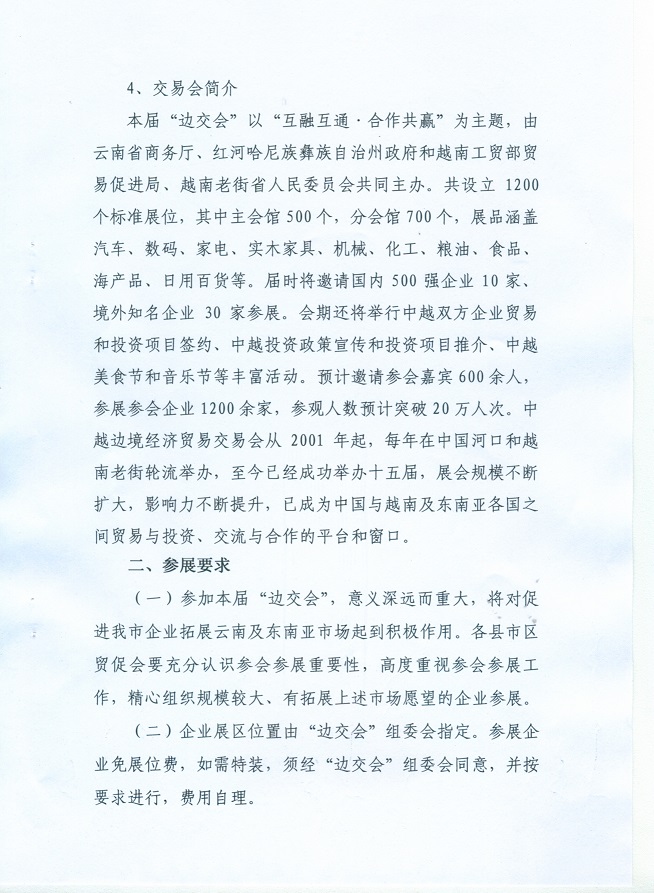 4、交易会简介

本届“边交会”以“互融互通·合作共赢”为主题，由云南省商务厅、红河哈尼族彝族自治州政府和越南工贸部贸易促进局、越南老街省人民委员会共同主办。共设立 1200 个标准展位，其中主会馆 500 个，分会馆 700 个，展品涵盖汽车、数码、家电、实木家具、机械、化工、粮油、食品、海产品、日用百货等。届时将邀请国内 500 强企业 10 家、境外知名企业 30 家参展。会期还将举行中越双方企业贸易和投资项目签约、中越投资政策宣传和投资项目推介、中越美食节和音乐节等丰富活动。预计邀请参会嘉宾 600 余人，参展参会企业 1200 余家，参观人数预计突破 20 万人次。中越边境经济贸易交易会从 2001 年起，每年在中国河口和越南老街轮流举办，至今已经成功举办十五届，展会规模不断扩大，影响力不断提升，已成为中国与越南及东南亚各国之间贸易与投资、交流与合作的平台和窗口。

二、参展要求

（一）参加本届“边交会”，意义深远而重大，将对促进我市企业拓展云南及东南亚市场起到积极作用。各县市区贸促会要充分认识参会参展重要性，高度重视参会参展工作，精心组织规模较大、有拓展上述市场愿望的企业参展。

（二）企业展区位置由“边交会”组委会指定。参展企业免展位费，如需特装，须经“边交会”组委会同意，并按要求进行，费用自理。